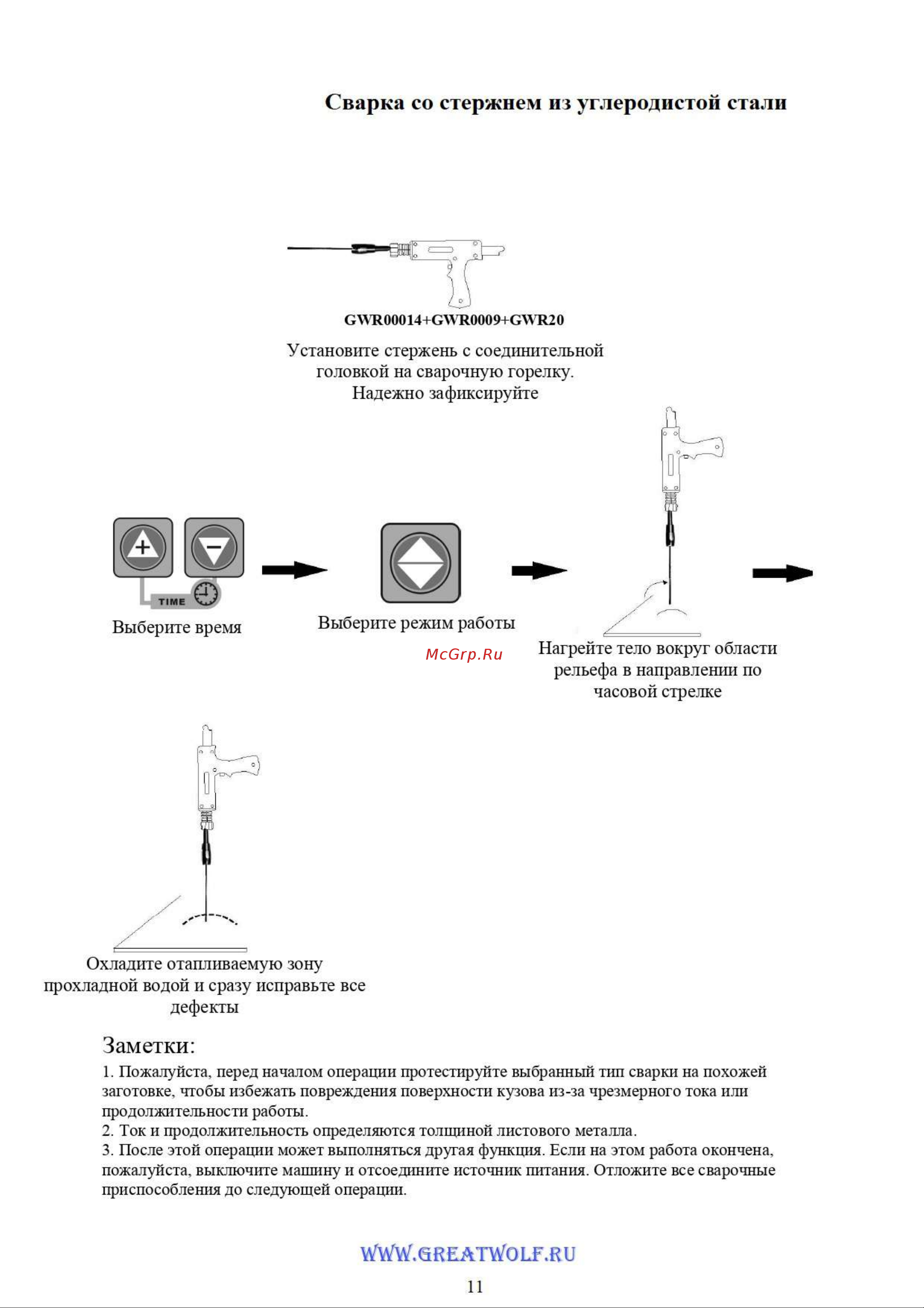 Сварка со стержнем из углеродистой стали

GWR00014+GWR0009+GWR20

Установите стержень с соединительной головкой на сварочную горелку. Надежно зафиксируйте

TIME

Выберите время

Выберите режим работы

McGrp.Ru

Нагрейте тело вокруг области рельефа в направлении по часовой стрелке

Охладите отапливаемую зону прохладной водой и сразу исправьте все дефекты

Заметки:

1. Пожалуйста, перед началом операции протестируйте выбранный тип сварки на похожей заготовке, чтобы избежать повреждения поверхности кузова из-за чрезмерного тока или продолжительности работы.
2. Ток и продолжительность определяются толщиной листового металла.
3. После этой операции может выполняться другая функция. Если на этом работа окончена, пожалуйста, выключите машину и отсоедините источник питания. Отложите все сварочные приспособления до следующей операции.

WWW.GREATWOLF.RU

11